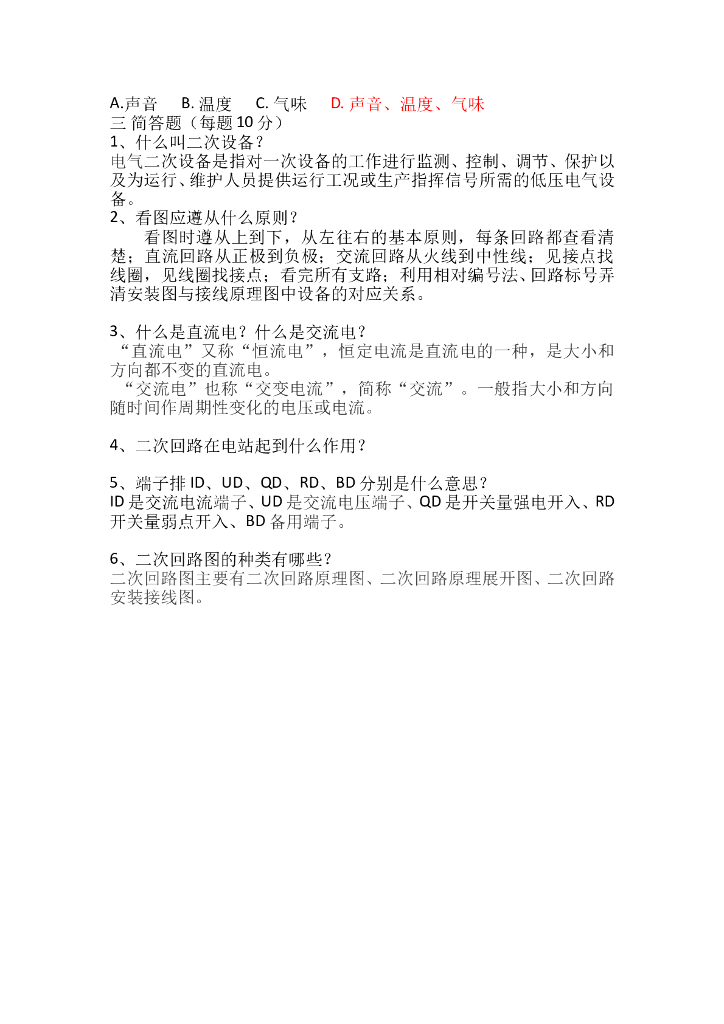 A.声音　B. 温度　C. 气味　D. 声音、温度、气味
三 简答题（每题 10 分）
1、什么叫二次设备？
电气二次设备是指对一次设备的工作进行监测、控制、调节、保护以及为运行、维护人员提供运行工况或生产指挥信号所需的低压电气设备。
2、看图应遵从什么原则？
看图时遵从上到下，从左往右的基本原则，每条回路都查看清楚；直流回路从正极到负极；交流回路从火线到中性线；见接点找线圈，见线圈找接点；看完所有支路；利用相对编号法、回路标号弄清安装图与接线原理图中设备的对应关系。

3、什么是直流电？什么是交流电？
“直流电”又称“恒流电”，恒定电流是直流电的一种，是大小和方向都不变的直流电。
“交流电”也称“交变电流”，简称“交流”。一般指大小和方向随时间作周期性变化的电压或电流。

4、二次回路在电站起到什么作用？

5、端子排 ID、UD、QD、RD、BD 分别是什么意思？
ID 是交流电流端子、UD 是交流电压端子、QD 是开关量强电开入、RD 开关量弱点开入、BD 备用端子。

6、二次回路图的种类有哪些？
二次回路图主要有二次回路原理图、二次回路原理展开图、二次回路安装接线图。